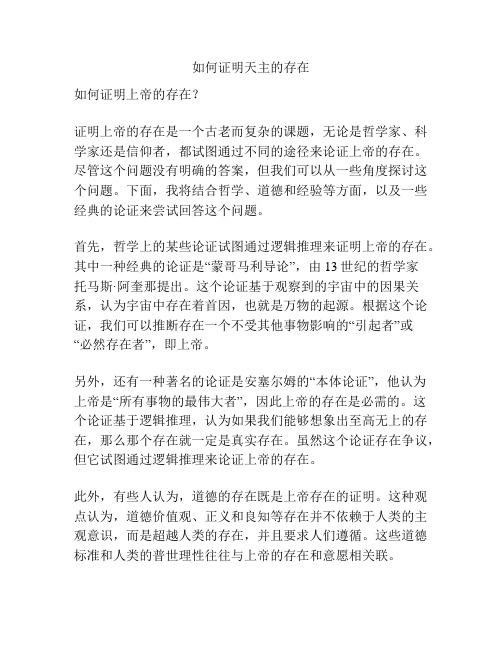 如何证明天主的存在

如何证明上帝的存在？

证明上帝的存在是一个古老而复杂的课题，无论是哲学家、科学家还是信仰者，都试图通过不同的途径来论证上帝的存在。尽管这个问题没有明确的答案，但我们可以从一些角度探讨这个问题。下面，我将结合哲学、道德和经验等方面，以及一些经典的论证来尝试回答这个问题。

首先，哲学上的某些论证试图通过逻辑推理来证明上帝的存在。其中一种经典的论证是“蒙哥马利导论”，由 13 世纪的哲学家托马斯·阿奎那提出。这个论证基于观察到的宇宙中的因果关系，认为宇宙中存在着首因，也就是万物的起源。根据这个论证，我们可以推断存在一个不受其他事物影响的“引起者”或“必然存在者”，即上帝。

另外，还有一种著名的论证是安塞尔姆的“本体论证”，他认为上帝是“所有事物的最伟大者”，因此上帝的存在是必需的。这个论证基于逻辑推理，认为如果我们能够想象出至高无上的存在，那么那个存在就一定是真实存在。虽然这个论证存在争议，但它试图通过逻辑推理来论证上帝的存在。

此外，有些人认为，道德的存在既是上帝存在的证明。这种观点认为，道德价值观、正义和良知等存在并不依赖于人类的主观意识，而是超越人类的存在，并且要求人们遵循。这些道德标准和人类的普世理性往往与上帝的存在和意愿相关联。